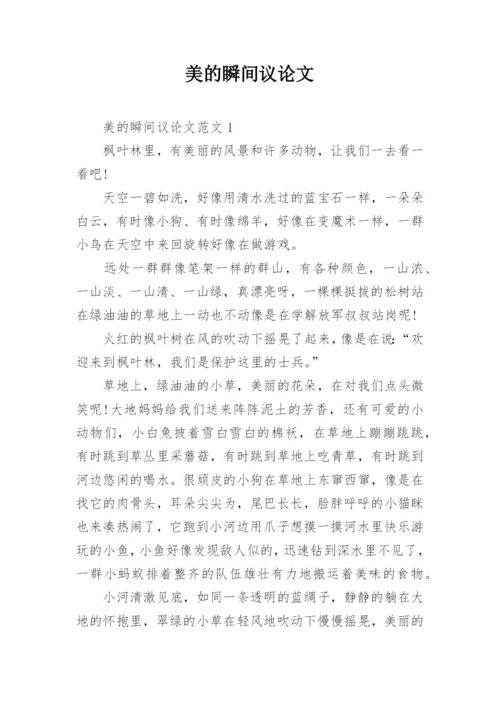 美的瞬间议论文

美的瞬间议论文范文 1

枫叶林里，有美丽的风景和许多动物，让我们一去看一看吧！

天空一碧如洗，好像用清水洗过的蓝宝石一样，一朵朵白云，有时像小狗、有时像绵羊，好像在变魔术一样，一群小鸟在天空中来回旋转好像在做游戏。

远处一群群像笔架一样的群山，有各种颜色，一山浓、一山淡、一山清、一山绿，真漂亮呀，一棵棵挺拔的松树站在绿油油的草地上一动也不动像是在学解放军叔叔站岗呢！

火红的枫叶树在风的吹动下摇晃了起来，像是在说：“欢迎来到枫叶林，我们是保护这里的士兵。”

草地上，绿油油的小草，美丽的花朵，在对我们点头微笑呢！大地妈妈给我们送来阵阵泥土的芳香，还有可爱的小动物们，小白兔披着雪白雪白的棉袄，在草地上蹦蹦跳跳，有时跳到草丛里采蘑菇，有时跳到草地上吃青草，有时跳到河边悠闲的喝水。很顽皮的小狗在草地上东窜西窜，像是在找它的肉骨头，耳朵尖尖为，尾巴长长，脸胖呼呼的小猫眯也来凑热闹了，它跑到小河边用爪子想摸一摸河水里快乐游玩的小鱼，小鱼好像发现敌人似的，迅速钻到深水里不见了，一群小蚂蚁排着整齐的队伍雄壮有力地搬运着美味的食物。

小河清澈见底，如同一条透明的蓝绸子，静静的躺在大地的怀抱里，翠绿的小草在轻风地吹动下慢慢摇晃，美丽的